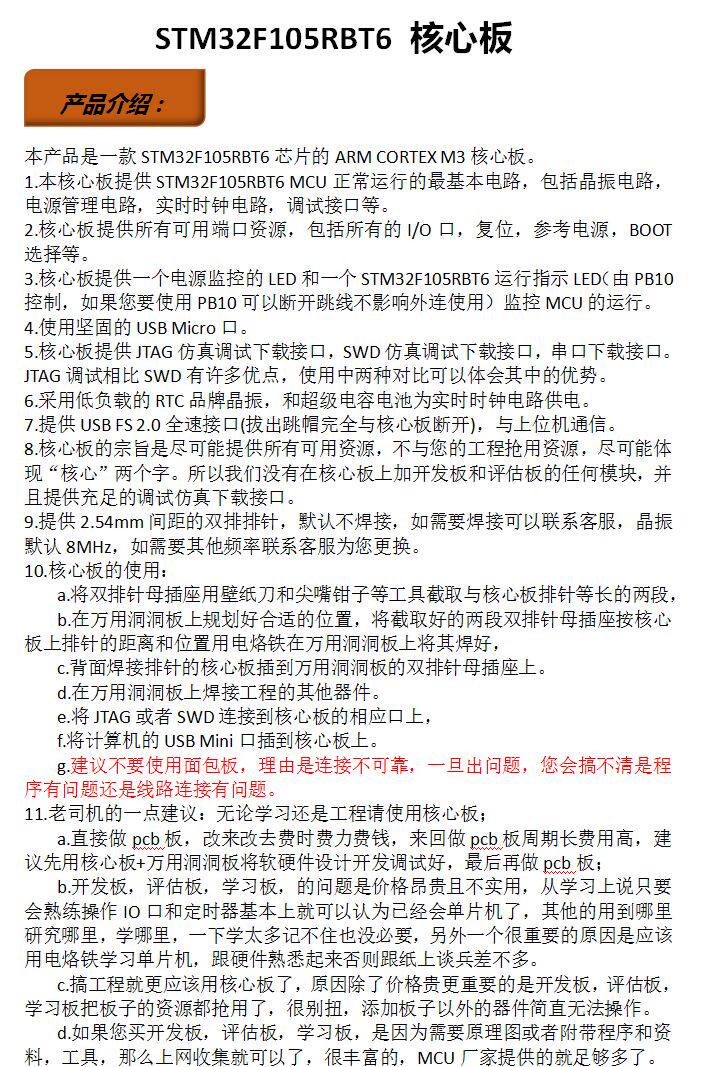 STM32F105RBT6 核心板

产品介绍：

本产品是一款 STM32F105RBT6 芯片的 ARM CORTEX M3 核心板。
1.本核心板提供 STM32F105RBT6 MCU 正常运行的最基本电路，包括晶振电路，电源管理电路，实时时钟电路，调试接口等。
2.核心板提供所有可用端口资源，包括所有的 I/O 口，复位，参考电源，BOOT 选择等。
3.核心板提供一个电源监控的 LED 和一个 STM32F105RBT6 运行指示 LED（由 PB10 控制，如果您要使用 PB10 可以断开跳线不影响外连使用）监控 MCU 的运行。
4.使用坚固的 USB Micro 口。
5.核心板提供 JTAG 仿真调试下载接口，SWD 仿真调试下载接口，串口下载接口。JTAG 调试相比 SWD 有许多优点，使用中两种对比可以体会其中的优势。
6.采用低负载的 RTC 品牌晶振，和超级电容电池为实时时钟电路供电。
7.提供 USB FS 2.0 全速接口(拔出跳帽完全与核心板断开)，与上位机通信。
8.核心板的宗旨是尽可能提供所有可用资源，不与您的工程抢用资源，尽可能体现“核心”两个字。所以我们没有在核心板上加开发板和评估板的任何模块，并且提供充足的调试仿真下载接口。
9.提供 2.54mm 间距的双排排针，默认不焊接，如需要焊接可以联系客服，晶振默认 8MHz，如需要其他频率联系客服为您更换。
10.核心板的使用：
a.将双排针母插座用壁纸刀和尖嘴钳子等工具截取与核心板排针等长的两段，
b.在万用洞洞板上规划好合适的位置，将截取好的两段双排针母插座按核心板上排针的距离和位置用电烙铁在万用洞洞板上将其焊好，
c.背面焊接排针的核心板插到万用洞洞板的双排针母插座上。
d.在万用洞洞板上焊接工程的其他器件。
e.将 JTAG 或者 SWD 连接到核心板的相应口上，
f.将计算机的 USB Mini 口插到核心板上。
g.建议不要使用面包板，理由是连接不可靠，一旦出问题，您会搞不清是程序有问题还是线路连接有问题。
11.老司机的一点建议：无论学习还是工程请使用核心板；
a.直接做 pcb 板，改来改去费时费力费钱，来回做 pcb 板周期长费用高，建议先用核心板+万用洞洞板将软硬件设计开发调试好，最后再做 pcb 板；
b.开发板，评估板，学习板，的问题是价格昂贵且不实用，从学习上说只要会熟练操作 IO 口和定时器基本上就可以认为已经会单片机了，其他的用到哪里研究哪里，学哪里，一下学太多记不住也没必要，另外一个很重要的原因是应该用电烙铁学习单片机，跟硬件熟悉起来否则跟纸上谈兵差不多。
c.搞工程就更应该用核心板了，原因除了价格贵更重要的是开发板，评估板，学习板把板子的资源都抢用了，很别扭，添加板子以外的器件简直无法操作。
d.如果您买开发板，评估板，学习板，是因为需要原理图或者附带程序和资料，工具，那么上网收集就可以了，很丰富的，MCU 厂家提供的就足够多了。